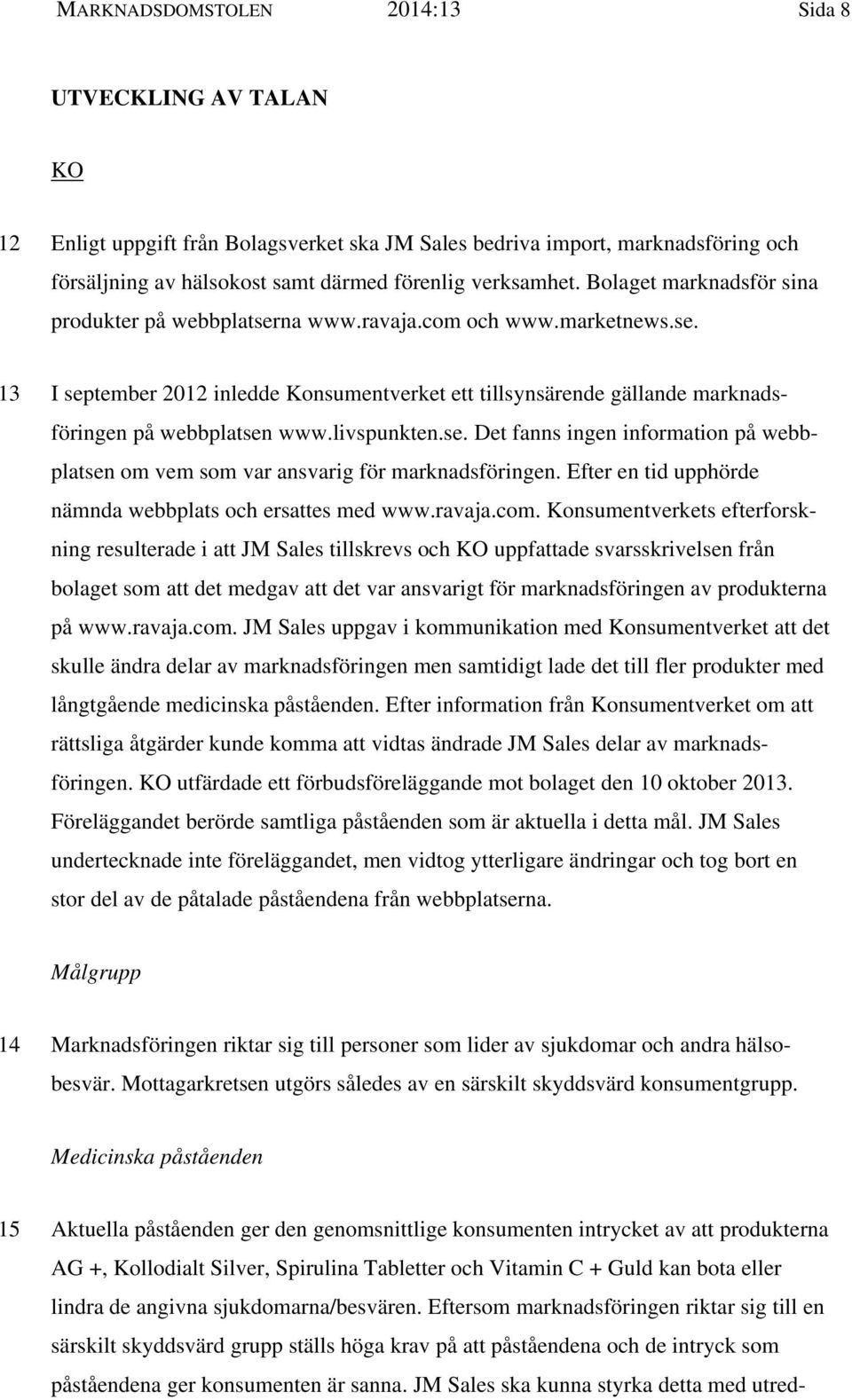 MARKNADSDOMSTOLEN 2014:13 Sida 8

UTVECKLING AV TALAN

KO

12 Enligt uppgift från Bolagsverket ska JM Sales bedriva import, marknadsföring och försäljning av hälsokost samt därmed förenlig verksamhet. Bolaget marknadsför sina produkter på webbplatserna www.ravaja.com och www.marketnews.se.

13 I september 2012 inledde Konsumentverket ett tillsynsärende gällande marknadsföringen på webbplatsen www.livspunkten.se. Det fanns ingen information på webbplatsen om vem som var ansvarig för marknadsföringen. Efter en tid upphörde nämnda webbplats och ersattes med www.ravaja.com. Konsumentverkets efterforskning resulterade i att JM Sales tillskrevs och KO uppfattade svarsskrivelsen från bolaget som att det medgav att det var ansvarigt för marknadsföringen av produkterna på www.ravaja.com. JM Sales uppgav i kommunikation med Konsumentverket att det skulle ändra delar av marknadsföringen men samtidigt lade det till fler produkter med långtgående medicinska påståenden. Efter information från Konsumentverket om att rättsliga åtgärder kunde komma att vidtas ändrade JM Sales delar av marknadsföringen. KO utfärdade ett förbudsföreläggande mot bolaget den 10 oktober 2013. Föreläggandet berörde samtliga påståenden som är aktuella i detta mål. JM Sales undertecknade inte föreläggandet, men vidtog ytterligare ändringar och tog bort en stor del av de påtalade påståendena från webbplatserna.

Målgrupp

14 Marknadsföringen riktar sig till personer som lider av sjukdomar och andra hälsobesvär. Mottagarkretsen utgörs således av en särskilt skyddsvärd konsumentgrupp.

Medicinska påståenden

15 Aktuella påståenden ger den genomsnittlige konsumenten intrycket av att produkterna AG +, Kollodialt Silver, Spirulina Tabletter och Vitamin C + Guld kan bota eller lindra de angivna sjukdomarna/besvären. Eftersom marknadsföringen riktar sig till en särskilt skyddsvärd grupp ställs höga krav på att påståendena och de intryck som påståendena ger konsumenten är sanna. JM Sales ska kunna styrka detta med utred-